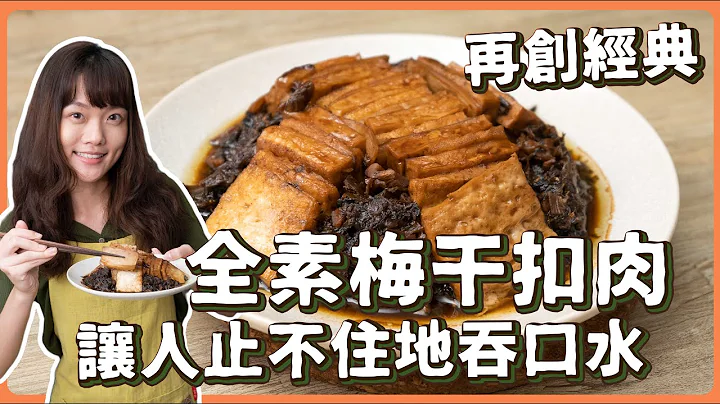 再創經典

全素梅干扣肉
讓人止不住地吞口水